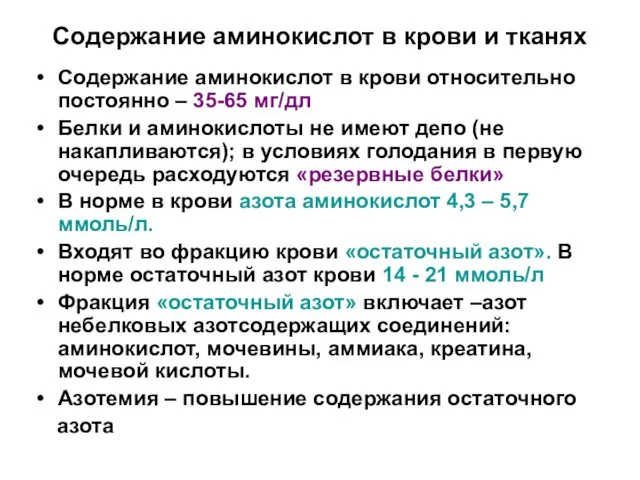 Содержание аминокислот в крови и тканях

• Содержание аминокислот в крови относительно постоянно – 35-65 мг/дл
• Белки и аминокислоты не имеют депо (не накапливаются); в условиях голодания в первую очередь расходуются «резервные белки»
• В норме в крови азота аминокислот 4,3 – 5,7 ммоль/л.
• Входят во фракцию крови «остаточный азот». В норме остаточный азот крови 14 - 21 ммоль/л
• Фракция «остаточный азот» включает –азот небелковых азотсодержащих соединений: аминокислот, мочевины, аммиака, креатина, мочевой кислоты.
• Азотемия – повышение содержания остаточного азота